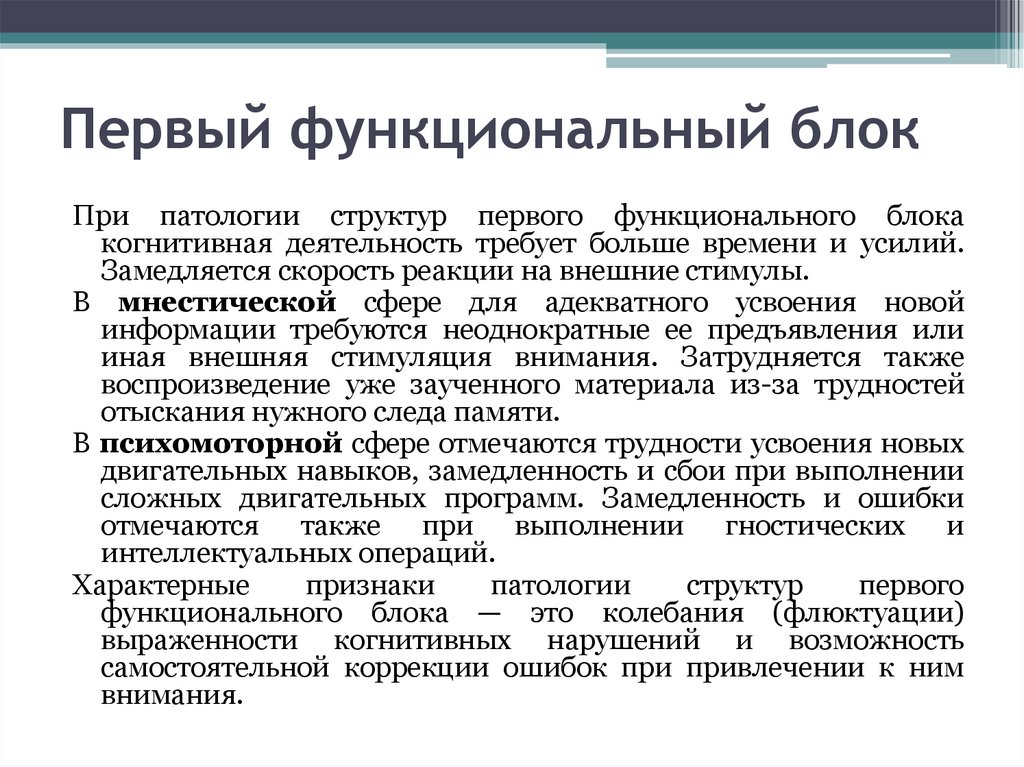 Первый функциональный блок

При патологии структур первого функционального блока когнитивная деятельность требует больше времени и усилий. Замедляется скорость реакции на внешние стимулы.

В мнестической сфере для адекватного усвоения новой информации требуются неоднократные ее предъявления или иная внешняя стимуляция внимания. Затрудняется также воспроизведение уже заученного материала из-за трудностей отыскания нужного следа памяти.

В психомоторной сфере отмечаются трудности усвоения новых двигательных навыков, замедленность и сбои при выполнении сложных двигательных программ. Замедленность и ошибки отмечаются также при выполнении гностических и интеллектуальных операций.

Характерные признаки патологии структур первого функционального блока — это колебания (флюктуации) выраженности когнитивных нарушений и возможность самостоятельной коррекции ошибок при привлечении к ним внимания.